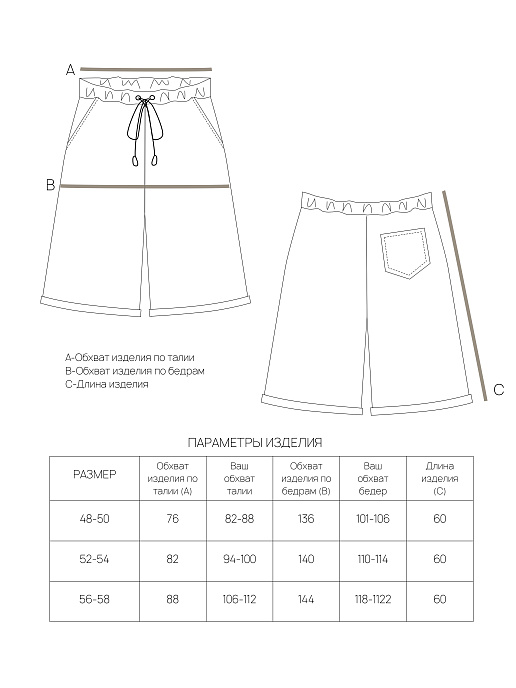 A

B

C

А-Обхват изделия по талии
В-Обхват изделия по бедрам
С-Длина изделия

ПАРАМЕТРЫ ИЗДЕЛИЯ

| РАЗМЕР | Обхват изделия по талии (А) | Ваш обхват талии | Обхват изделия по бедрам (В) | Ваш обхват бедер | Длина изделия (С) |
|---|---|---|---|---|---|
| 48-50 | 76 | 82-88 | 136 | 101-106 | 60 |
| 52-54 | 82 | 94-100 | 140 | 110-114 | 60 |
| 56-58 | 88 | 106-112 | 144 | 118-1122 | 60 |